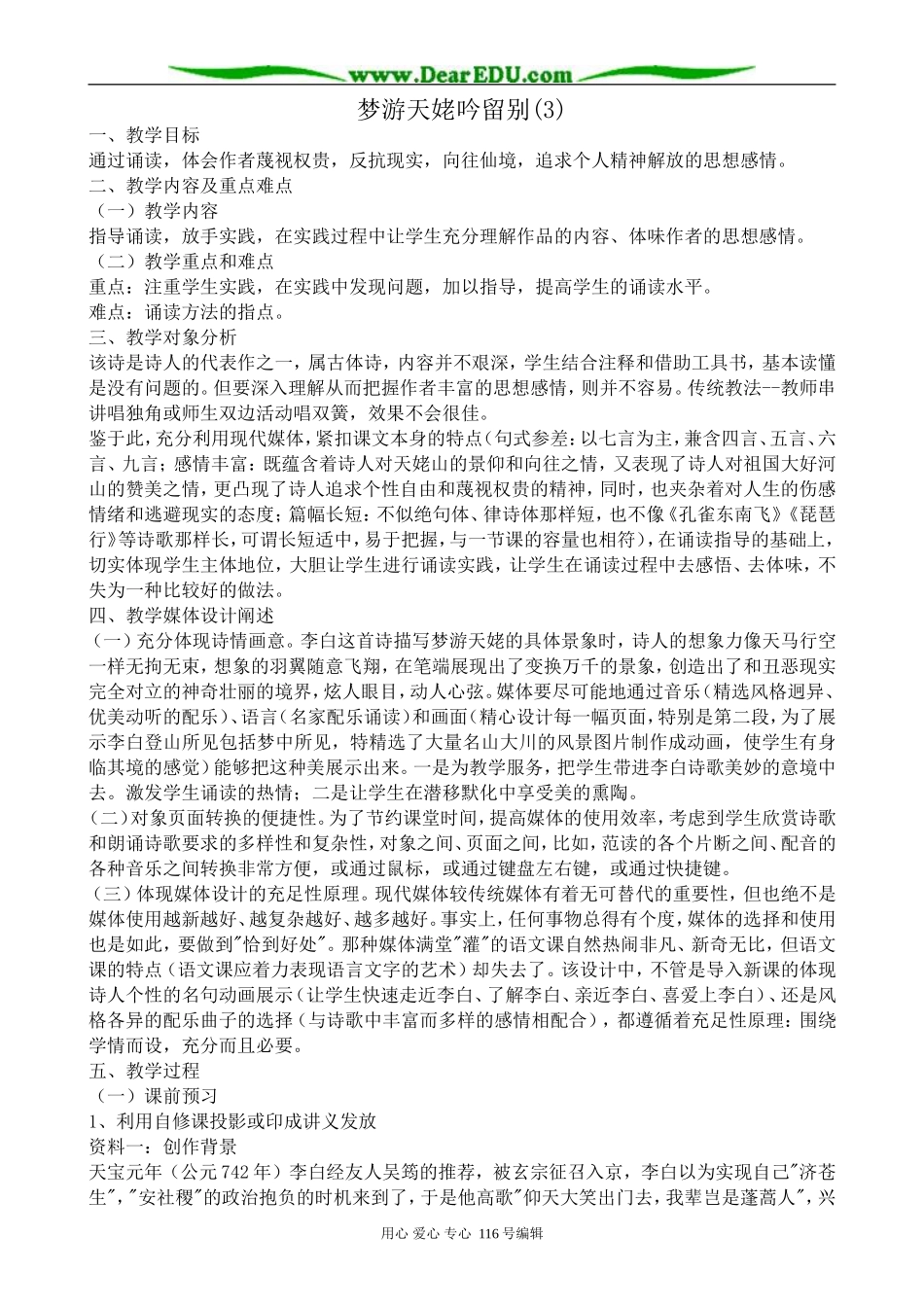 www.DearEDU.com

梦游天姥吟留别(3)

一、教学目标
通过诵读，体会作者蔑视权贵，反抗现实，向往仙境，追求个人精神解放的思想感情。
二、教学内容及重点难点
（一）教学内容
指导诵读，放手实践，在实践过程中让学生充分理解作品的内容、体味作者的思想感情。
（二）教学重点和难点
重点：注重学生实践，在实践中发现问题，加以指导，提高学生的诵读水平。
难点：诵读方法的指点。
三、教学对象分析
该诗是诗人的代表作之一，属古体诗，内容并不艰深，学生结合注释和借助工具书，基本读懂是没有问题的。但要深入理解从而把握作者丰富的思想感情，则并不容易。传统教法--教师串讲唱独角或师生双边活动唱双簧，效果不会很佳。
鉴于此，充分利用现代媒体，紧扣课文本身的特点(句式参差：以七言为主，兼含四言、五言、六言、九言；感情丰富：既蕴含着诗人对天姥山的景仰和向往之情，又表现了诗人对祖国大好河山的赞美之情，更凸现了诗人追求个性自由和蔑视权贵的精神，同时，也夹杂着对人生的伤感情绪和逃避现实的态度；篇幅长短：不似绝句体、律诗体那样短，也不像《孔雀东南飞》《琵琶行》等诗歌那样长，可谓长短适中，易于把握，与一节课的容量也相符)，在诵读指导的基础上，切实体现学生主体地位，大胆让学生进行诵读实践，让学生在诵读过程中去感悟、去体味，不失为一种比较好的做法。
四、教学媒体设计阐述
（一）充分体现诗情画意。李白这首诗描写梦游天姥的具体景象时，诗人的想象力像天马行空一样无拘无束，想象的羽翼随意飞翔，在笔端展现出了变换万千的景象，创造出了和丑恶现实完全对立的神奇壮丽的境界，炫人眼目，动人心弦。媒体要尽可能地通过音乐(精选风格迥异、优美动听的配乐)、语言(名家配乐诵读)和画面(精心设计每一幅页面，特别是第二段，为了展示李白登山所见包括梦中所见，特精选了大量名山大川的风景图片制作成动画，使学生有身临其境的感觉)能够把这种美展示出来。一是为教学服务，把学生带进李白诗歌美妙的意境中去。激发学生诵读的热情；二是让学生在潜移默化中享受美的熏陶。
(二)对象页面转换的便捷性。为了节约课堂时间，提高媒体的使用效率，考虑到学生欣赏诗歌和朗诵诗歌要求的多样性和复杂性，对象之间、页面之间，比如，范读的各个片断之间、配音的各种音乐之间转换非常方便，或通过鼠标，或通过键盘左右键，或通过快捷键。
（三）体现媒体设计的充足性原理。现代媒体较传统媒体有着无可替代的重要性，但也绝不是媒体使用越新越好、越复杂越好、越多越好。事实上，任何事物总得有个度，媒体的选择和使用也是如此，要做到"恰到好处"。那种媒体满堂"灌"的语文课自然热闹非凡、新奇无比，但语文课的特点（语文课应着力表现语言文字的艺术）却失去了。该设计中，不管是导入新课的体现诗人个性的名句动画展示（让学生快速走近李白、了解李白、亲近李白、喜爱上李白）、还是风格各异的配乐曲子的选择（与诗歌中丰富而多样的感情相配合），都遵循着充足性原理：围绕学情而设，充分而且必要。
五、教学过程
（一）课前预习
1、利用自修课投影或印成讲义发放
资料一：创作背景
天宝元年（公元742年）李白经友人吴筠的推荐，被玄宗征召入京，李白以为实现自己"济苍生"，"安社稷"的政治抱负的时机来到了，于是他高歌"仰天大笑出门去，我辈岂是蓬蒿人"，兴

用心 爱心 专心 116号编辑